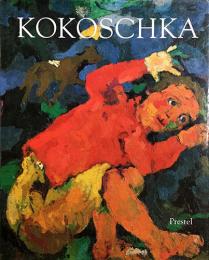 KOKOSCHKA

Prestel